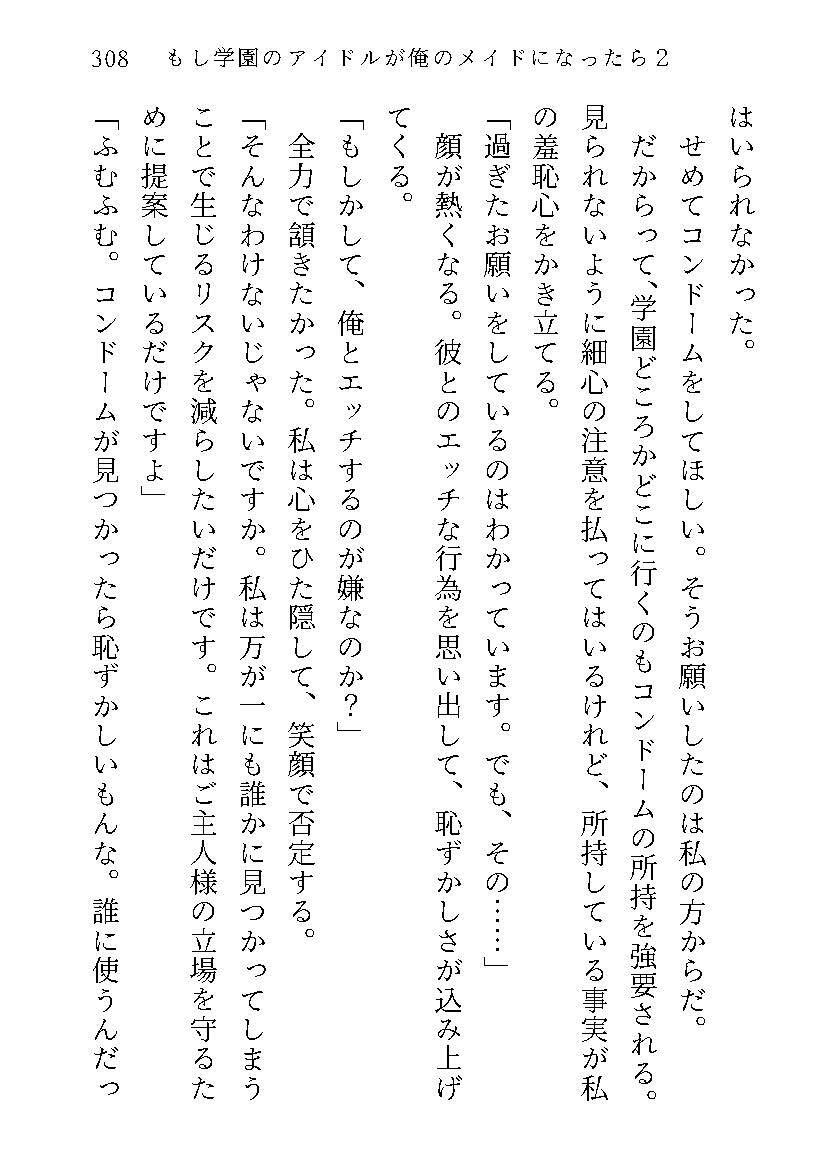 308　もし学園のアイドルが俺のメイドになったら２

はいられなかった。

せめてコンドームをしてほしい。そうお願いしたのは私の方からだ。

だからって、学園どころかどこに行くのもコンドームの所持を強要される。見られないように細心の注意を払ってはいるけれど、所持している事実が私の羞恥心をかき立てる。

「過ぎたお願いをしているのはわかっています。でも、その……」

顔が熱くなる。彼とのエッチな行為を思い出して、恥ずかしさが込み上げてくる。

「もしかして、俺とエッチするのが嫌なのか？」

全力で頷きたかった。私は心をひた隠して、笑顔で否定する。

「そんなわけないじゃないですか。私は万が一にも誰かに見つかってしまうことで生じるリスクを減らしたいだけです。これはご主人様の立場を守るために提案しているだけですよ」

「ふむふむ。コンドームが見つかったら恥ずかしいもんな。誰に使うんだっ